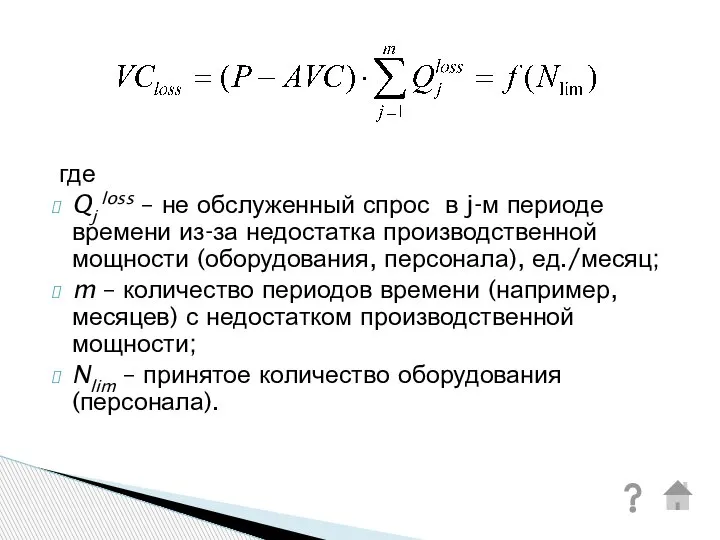 $VC_{loss} = (P - AVC) \cdot \sum_{j-1}^{m} Q_j^{loss} = f(N_{\lim})$

где

$Q_j^{loss}$ – не обслуженный спрос в j-м периоде времени из-за недостатка производственной мощности (оборудования, персонала), ед./месяц;

$m$ – количество периодов времени (например, месяцев) с недостатком производственной мощности;

$N_{lim}$ – принятое количество оборудования (персонала).

?